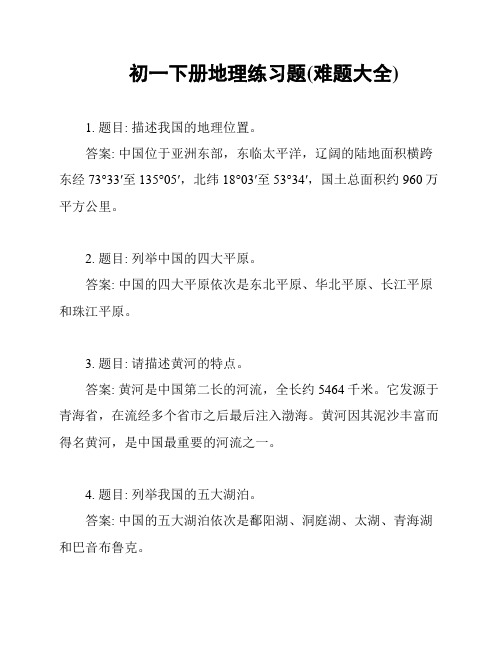 初一下册地理练习题(难题大全)

1. 题目: 描述我国的地理位置。

答案: 中国位于亚洲东部，东临太平洋，辽阔的陆地面积横跨东经 73°33′至 135°05′，北纬 18°03′至 53°34′，国土总面积约 960 万平方公里。

2. 题目: 列举中国的四大平原。

答案: 中国的四大平原依次是东北平原、华北平原、长江平原和珠江平原。

3. 题目: 请描述黄河的特点。

答案: 黄河是中国第二长的河流，全长约 5464 千米。它发源于青海省，在流经多个省市之后最后注入渤海。黄河因其泥沙丰富而得名黄河，是中国最重要的河流之一。

4. 题目: 列举我国的五大湖泊。

答案: 中国的五大湖泊依次是鄱阳湖、洞庭湖、太湖、青海湖和巴音布鲁克。